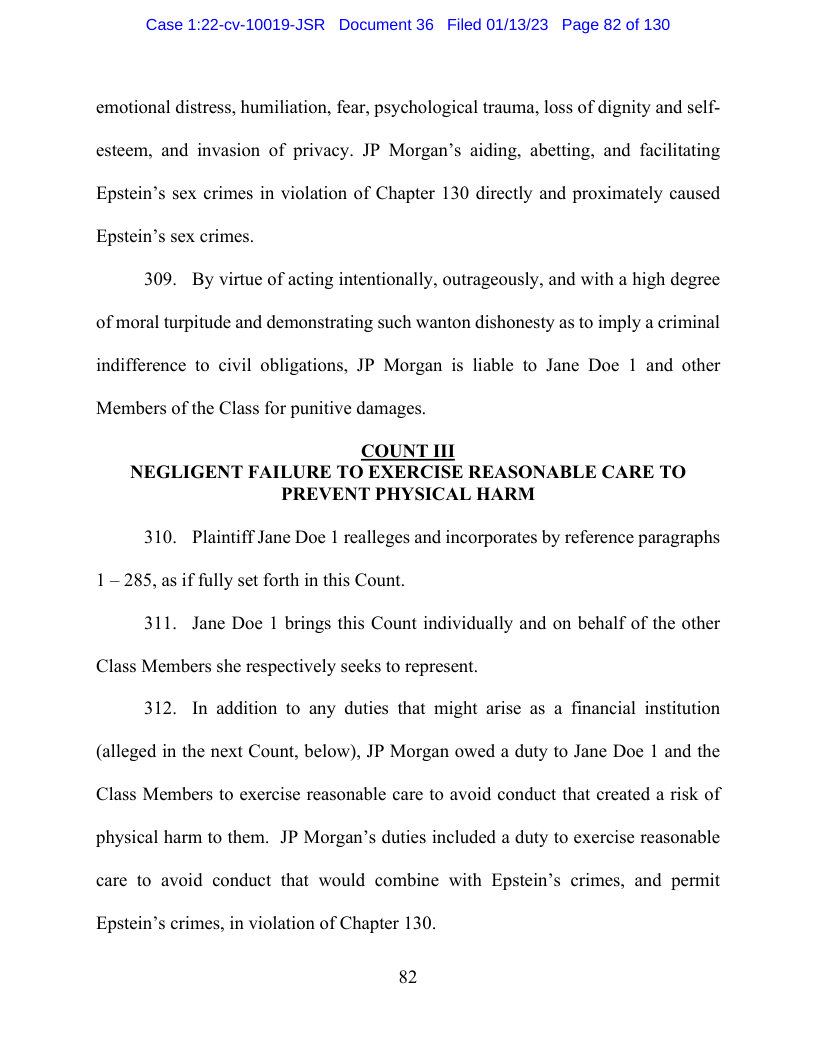 Case 1:22-cv-10019-JSR Document 36 Filed 01/13/23 Page 82 of 130

emotional distress, humiliation, fear, psychological trauma, loss of dignity and self-esteem, and invasion of privacy. JP Morgan's aiding, abetting, and facilitating Epstein's sex crimes in violation of Chapter 130 directly and proximately caused Epstein's sex crimes.

309. By virtue of acting intentionally, outrageously, and with a high degree of moral turpitude and demonstrating such wanton dishonesty as to imply a criminal indifference to civil obligations, JP Morgan is liable to Jane Doe 1 and other Members of the Class for punitive damages.

COUNT III
NEGLIGENT FAILURE TO EXERCISE REASONABLE CARE TO PREVENT PHYSICAL HARM

310. Plaintiff Jane Doe 1 realleges and incorporates by reference paragraphs 1 – 285, as if fully set forth in this Count.

311. Jane Doe 1 brings this Count individually and on behalf of the other Class Members she respectively seeks to represent.

312. In addition to any duties that might arise as a financial institution (alleged in the next Count, below), JP Morgan owed a duty to Jane Doe 1 and the Class Members to exercise reasonable care to avoid conduct that created a risk of physical harm to them. JP Morgan's duties included a duty to exercise reasonable care to avoid conduct that would combine with Epstein's crimes, and permit Epstein's crimes, in violation of Chapter 130.

82